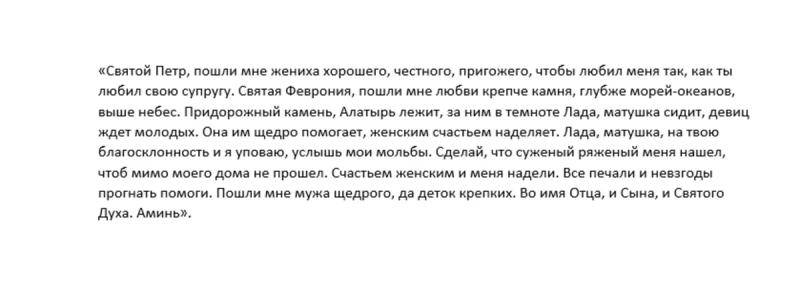 «Святой Петр, пошли мне жениха хорошего, честного, пригожего, чтобы любил меня так, как ты любил свою супругу. Святая Феврония, пошли мне любви крепче камня, глубже морей-океанов, выше небес. Придорожный камень, Алатырь лежит, за ним в темноте Лада, матушка сидит, девиц ждет молодых. Она им щедро помогает, женским счастьем наделяет. Лада, матушка, на твою благосклонность и я уповаю, услышь мои мольбы. Сделай, что суженый ряженый меня нашел, чтоб мимо моего дома не прошел. Счастьем женским и меня надели. Все печали и невзгоды прогнать помоги. Пошли мне мужа щедрого, да деток крепких. Во имя Отца, и Сына, и Святого Духа. Аминь».